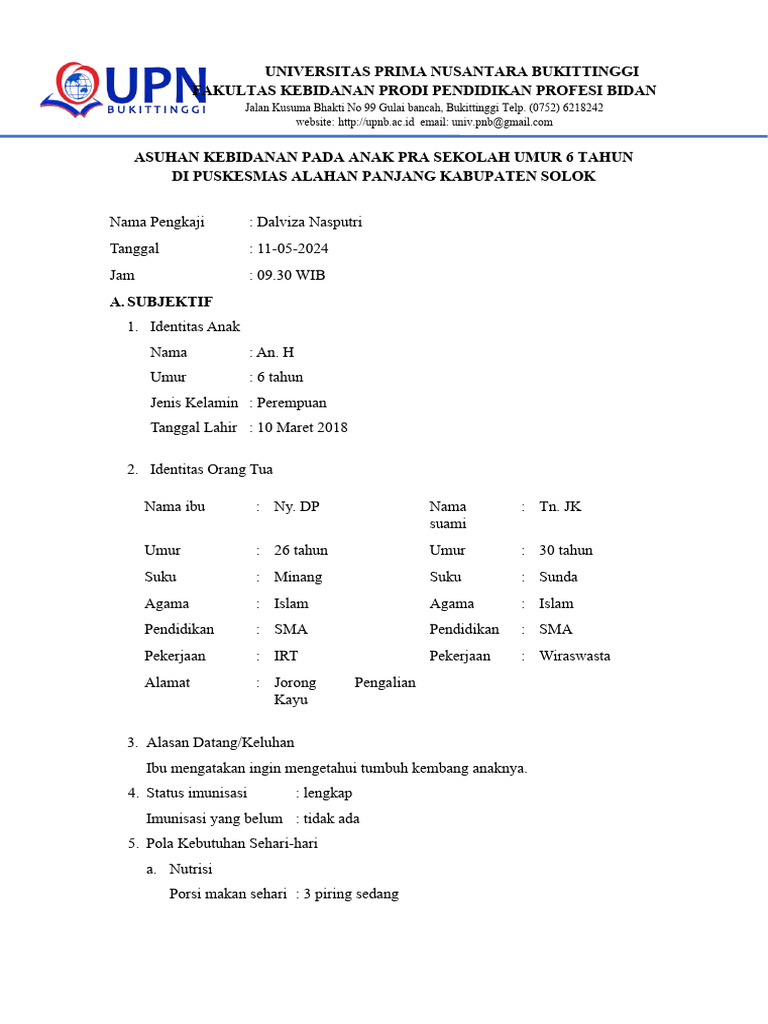 UPN
BUKITTINGGI

UNIVERSITAS PRIMA NUSANTARA BUKITTINGGI
FAKULTAS KEBIDANAN PRODI PENDIDIKAN PROFESI BIDAN
Jalan Kusuma Bhakti No 99 Gulai bancah, Bukittinggi Telp. (0752) 6218242
website: http://upnb.ac.id email: univ.pnb@gmail.com

ASUHAN KEBIDANAN PADA ANAK PRA SEKOLAH UMUR 6 TAHUN
DI PUSKESMAS ALAHAN PANJANG KABUPATEN SOLOK

Nama Pengkaji : Dalviza Nasputri
Tanggal : 11-05-2024
Jam : 09.30 WIB

A. SUBJEKTIF
1. Identitas Anak
Nama : An. H
Umur : 6 tahun
Jenis Kelamin : Perempuan
Tanggal Lahir : 10 Maret 2018

2. Identitas Orang Tua

| Nama ibu | : | Ny. DP | Nama suami | : | Tn. JK |
|---|---|---|---|---|---|
| Umur | : | 26 tahun | Umur | : | 30 tahun |
| Suku | : | Minang | Suku | : | Sunda |
| Agama | : | Islam | Agama | : | Islam |
| Pendidikan | : | SMA | Pendidikan | : | SMA |
| Pekerjaan | : | IRT | Pekerjaan | : | Wiraswasta |
| Alamat | : | Jorong Pengalian Kayu | | | |

3. Alasan Datang/Keluhan
Ibu mengatakan ingin mengetahui tumbuh kembang anaknya.
4. Status imunisasi : lengkap
Imunisasi yang belum : tidak ada
5. Pola Kebutuhan Sehari-hari
a. Nutrisi
Porsi makan sehari : 3 piring sedang